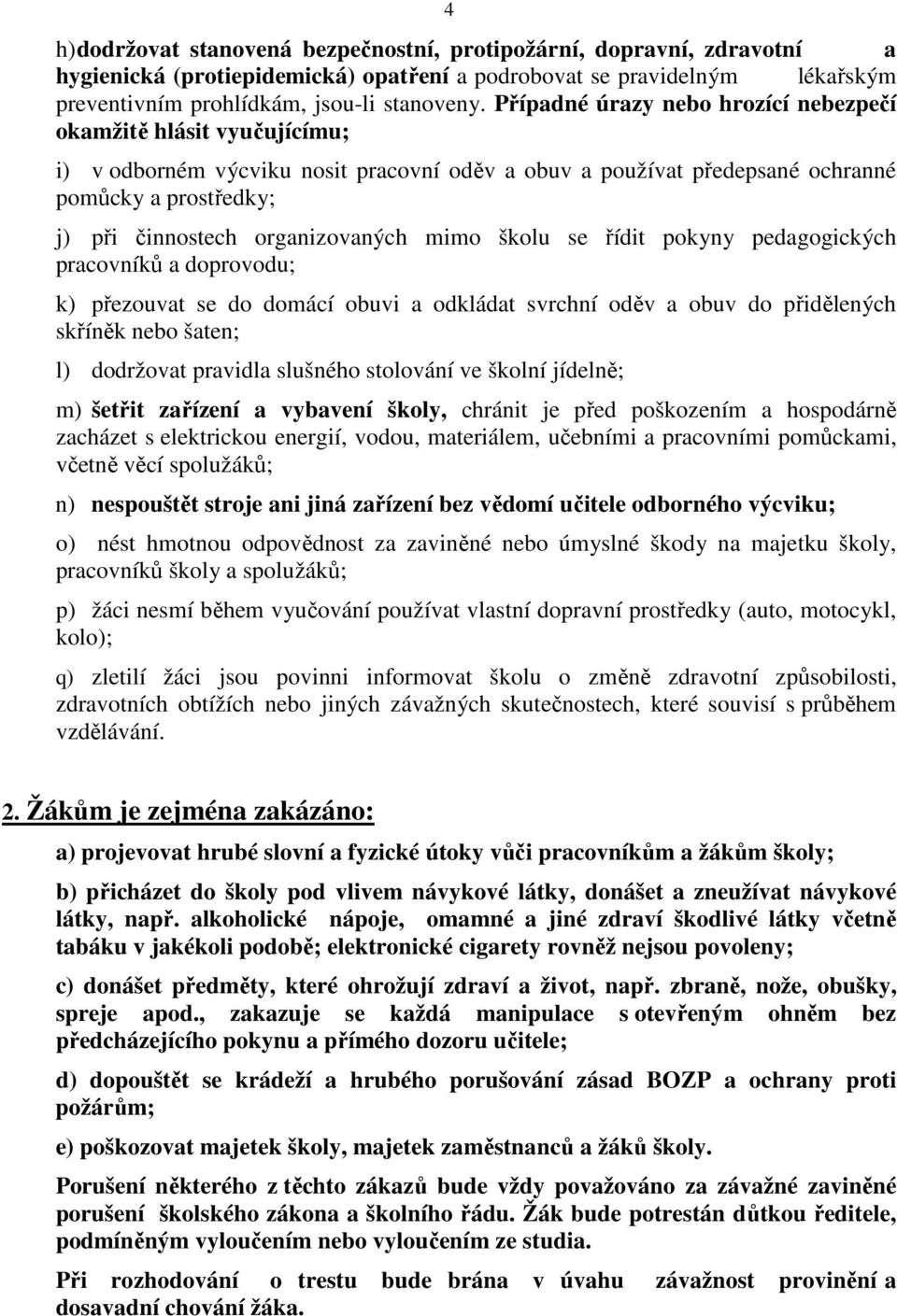 4

h)dodržovat stanovená bezpečnostní, protipožární, dopravní, zdravotní a hygienická (protiepidemická) opatření a podrobovat se pravidelným lékařským preventivním prohlídkám, jsou-li stanoveny. Případné úrazy nebo hrozící nebezpečí okamžitě hlásit vyučujícímu;

i) v odborném výcviku nosit pracovní oděv a obuv a používat předepsané ochranné pomůcky a prostředky;

j) při činnostech organizovaných mimo školu se řídit pokyny pedagogických pracovníků a doprovodu;

k) přezouvat se do domácí obuvi a odkládat svrchní oděv a obuv do přidělených skříněk nebo šaten;

l) dodržovat pravidla slušného stolování ve školní jídelně;

m) šetřit zařízení a vybavení školy, chránit je před poškozením a hospodárně zacházet s elektrickou energií, vodou, materiálem, učebními a pracovními pomůckami, včetně věcí spolužáků;

n) nespouštět stroje ani jiná zařízení bez vědomí učitele odborného výcviku;

o) nést hmotnou odpovědnost za zaviněné nebo úmyslné škody na majetku školy, pracovníků školy a spolužáků;

p) žáci nesmí během vyučování používat vlastní dopravní prostředky (auto, motocykl, kolo);

q) zletilí žáci jsou povinni informovat školu o změně zdravotní způsobilosti, zdravotních obtížích nebo jiných závažných skutečnostech, které souvisí s průběhem vzdělávání.

2. Žákům je zejména zakázáno:

a) projevovat hrubé slovní a fyzické útoky vůči pracovníkům a žákům školy;

b) přicházet do školy pod vlivem návykové látky, donášet a zneužívat návykové látky, např. alkoholické nápoje, omamné a jiné zdraví škodlivé látky včetně tabáku v jakékoli podobě; elektronické cigarety rovněž nejsou povoleny;

c) donášet předměty, které ohrožují zdraví a život, např. zbraně, nože, obušky, spreje apod., zakazuje se každá manipulace s otevřeným ohněm bez předcházejícího pokynu a přímého dozoru učitele;

d) dopouštět se krádeží a hrubého porušování zásad BOZP a ochrany proti požárům;

e) poškozovat majetek školy, majetek zaměstnanců a žáků školy.

Porušení některého z těchto zákazů bude vždy považováno za závažné zaviněné porušení školského zákona a školního řádu. Žák bude potrestán důtkou ředitele, podmíněným vyloučením nebo vyloučením ze studia.

Při rozhodování o trestu bude brána v úvahu závažnost provinění a dosavadní chování žáka.